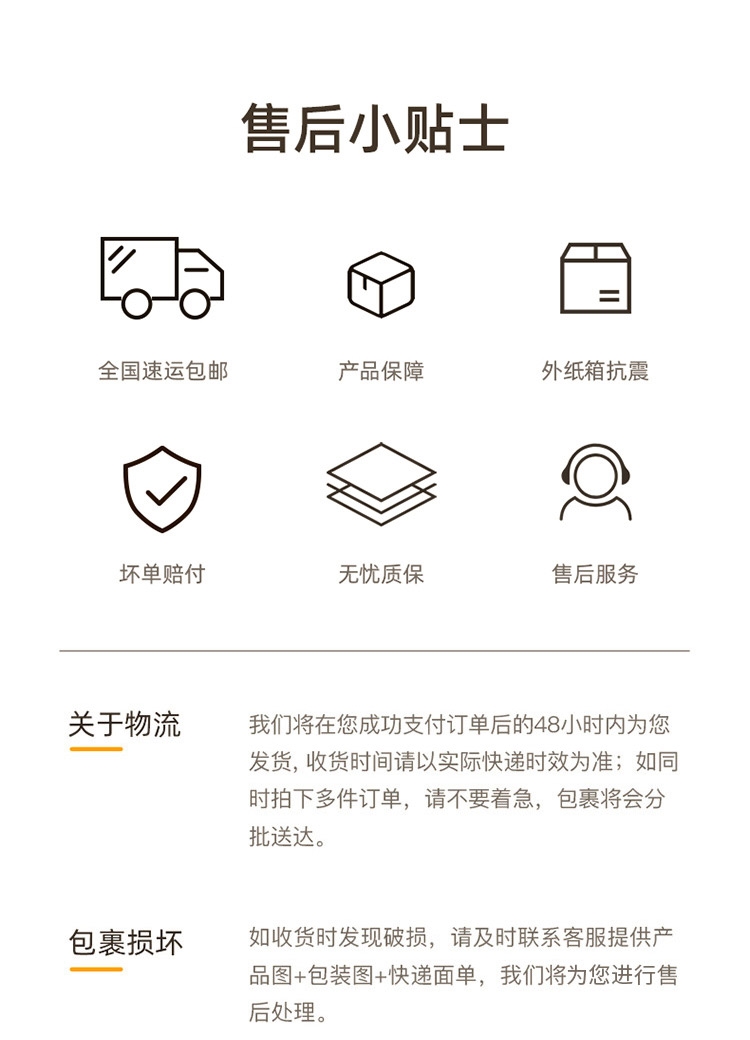 售后小贴士

全国速运包邮

产品保障

外纸箱抗震

坏单赔付

无忧质保

售后服务

关于物流

我们将在您成功支付订单后的48小时内为您发货，收货时间请以实际快递时效为准；如同时拍下多件订单，请不要着急，包裹将会分批送达。

包裹损坏

如收货时发现破损，请及时联系客服提供产品图+包装图+快递面单，我们将为您进行售后处理。